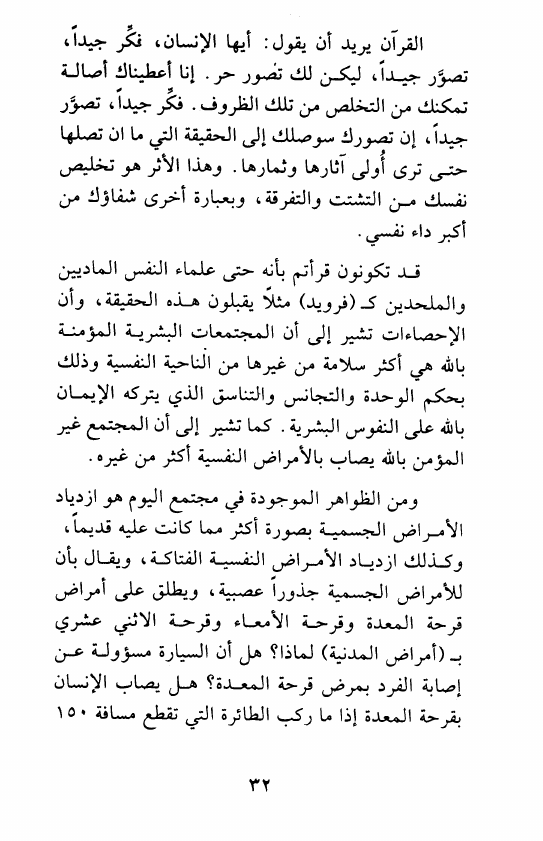 القرآن يريد أن يقول: أيها الإنسان، فكِّر جيداً، تصوَّر جيداً، ليكن لك تصور حر. إنا أعطيناك أصالة تمكنك من التخلص من تلك الظروف. فكِّر جيداً، تصوَّر جيداً، إن تصورك سوصلك إلى الحقيقة التي ما ان تصلها حتى ترى أُولى آثارها وثمارها. وهذا الأثر هو تخليص نفسك من التشتت والتفرقة، وبعبارة أخرى شفاؤك من أكبر داء نفسي.

قد تكونون قرأتم بأنه حتى علماء النفس الماديين والملحدين كـ (فرويد) مثلاً يقبلون هذه الحقيقة، وأن الإحصاءات تشير إلى أن المجتمعات البشرية المؤمنة بالله هي أكثر سلامة من غيرها من الناحية النفسية وذلك بحكم الوحدة والتجانس والتناسق الذي يتركه الإيمان بالله على النفوس البشرية. كما تشير إلى أن المجتمع غير المؤمن بالله يصاب بالأمراض النفسية أكثر من غيره.

ومن الظواهر الموجودة في مجتمع اليوم هو ازدياد الأمراض الجسمية بصورة أكثر مما كانت عليه قديماً، وكذلك ازدياد الأمراض النفسية الفتاكة، ويقال بأن للأمراض الجسمية جذوراً عصبية، ويطلق على أمراض قرحة المعدة وقرحة الأمعاء وقرحة الاثني عشري بـ (أمراض المدنية) لماذا؟ هل أن السيارة مسؤولة عن إصابة الفرد بمرض قرحة المعدة؟ هل يصاب الإنسان بقرحة المعدة إذا ما ركب الطائرة التي تقطع مسافة ١٥٠

٣٢